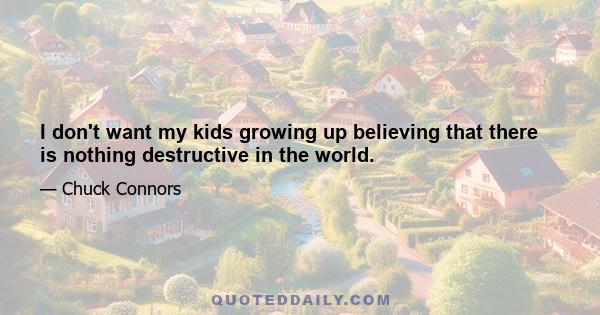 I don't want my kids growing up believing that there is nothing destructive in the world.

— Chuck Connors

QUOTEDDAILY.COM